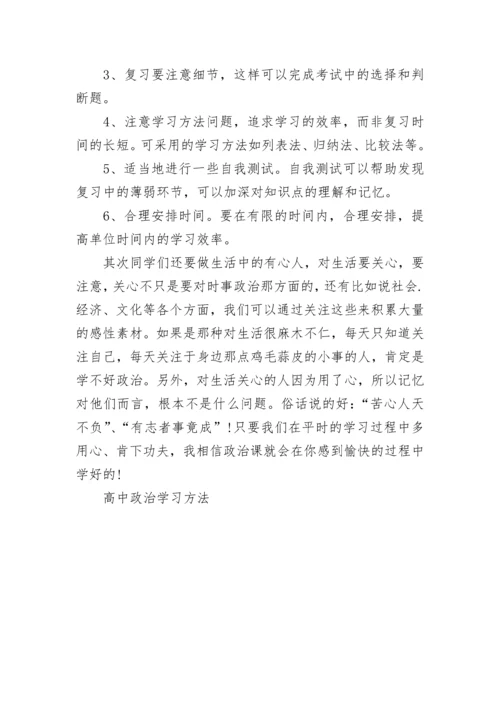 3、复习要注意细节，这样可以完成考试中的选择和判断题。

4、注意学习方法问题，追求学习的效率，而非复习时间的长短。可采用的学习方法如列表法、归纳法、比较法等。

5、适当地进行一些自我测试。自我测试可以帮助发现复习中的薄弱环节，可以加深对知识点的理解和记忆。

6、合理安排时间。要在有限的时间内，合理安排，提高单位时间内的学习效率。

其次同学们还要做生活中的有心人，对生活要关心，要注意，关心不只是要对时事政治那方面的，还有比如说社会.经济、文化等各个方面，我们可以通过关注这些来积累大量的感性素材。如果是那种对生活很麻木不仁，每天只知道关注自己，每天关注于身边那点鸡毛蒜皮的小事的人，肯定是学不好政治。另外，对生活关心的人因为用了心，所以记忆对他们而言，根本不是什么问题。俗话说的好：“苦心人天不负”、“有志者事竟成”！只要我们在平时的学习过程中多用心、肯下功夫，我相信政治课就会在你感到愉快的过程中学好的！

高中政治学习方法